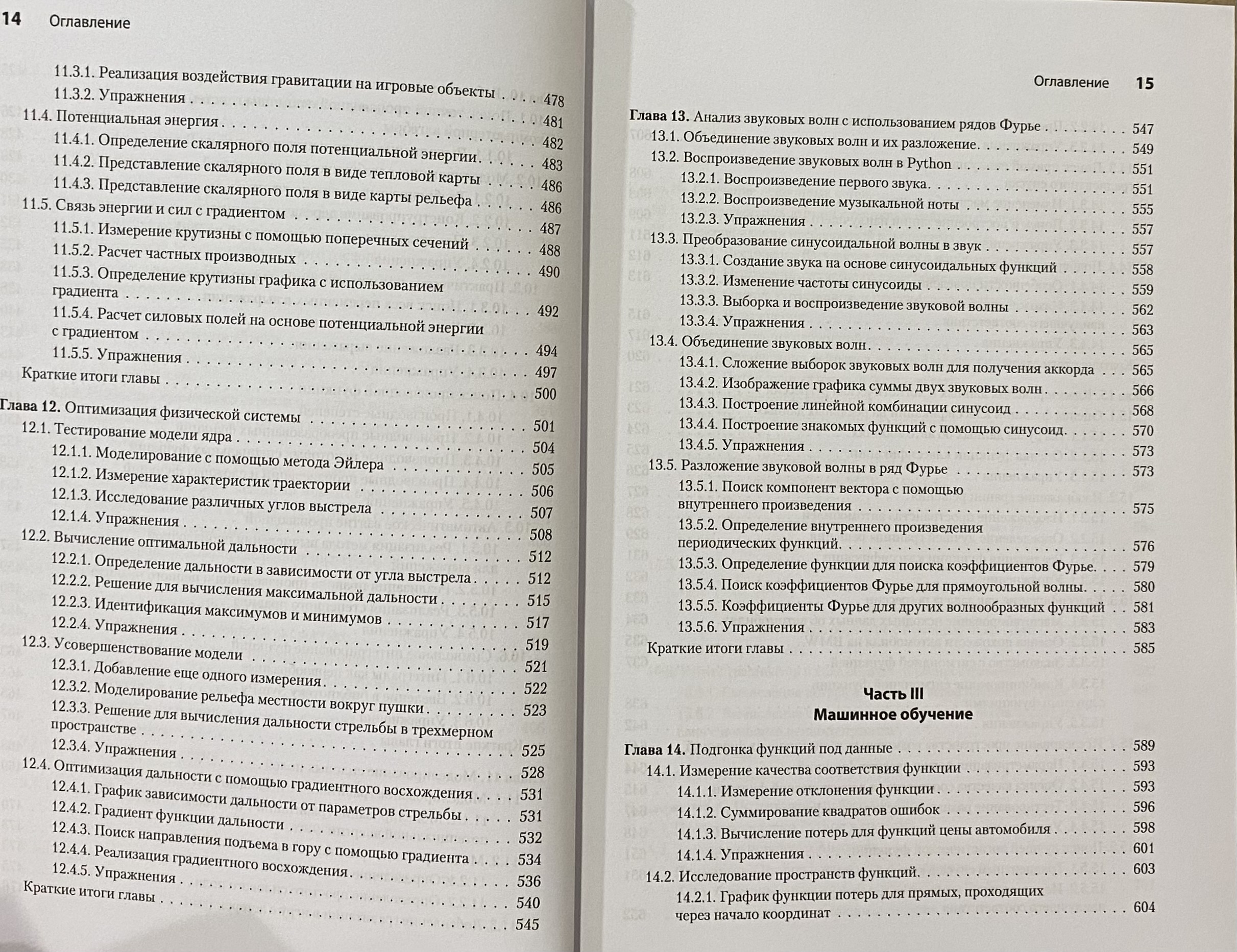 14 Оглавление

11.3.1. Реализация воздействия гравитации на игровые объекты 478
11.3.2. Упражнения 481
11.4. Потенциальная энергия 482
11.4.1. Определение скалярного поля потенциальной энергии 483
11.4.2. Представление скалярного поля в виде тепловой карты 486
11.4.3. Представление скалярного поля в виде карты рельефа 486
11.5. Связь энергии и сил с градиентом 487
11.5.1. Измерение крутизны с помощью поперечных сечений 488
11.5.2. Расчет частных производных 490
11.5.3. Определение крутизны графика с использованием градиента 492
11.5.4. Расчет силовых полей на основе потенциальной энергии с градиентом 494
11.5.5. Упражнения 497
Краткие итоги главы 500
Глава 12. Оптимизация физической системы 501
12.1. Тестирование модели ядра 504
12.1.1. Моделирование с помощью метода Эйлера 505
12.1.2. Измерение характеристик траектории 506
12.1.3. Исследование различных углов выстрела 507
12.1.4. Упражнения 508
12.2. Вычисление оптимальной дальности 512
12.2.1. Определение дальности в зависимости от угла выстрела 512
12.2.2. Решение для вычисления максимальной дальности 515
12.2.3. Идентификация максимумов и минимумов 517
12.2.4. Упражнения 519
12.3. Усовершенствование модели 521
12.3.1. Добавление еще одного измерения 522
12.3.2. Моделирование рельефа местности вокруг пушки 523
12.3.3. Решение для вычисления дальности стрельбы в трехмерном пространстве 525
12.3.4. Упражнения 528
12.4. Оптимизация дальности с помощью градиентного восхождения 531
12.4.1. График зависимости дальности от параметров стрельбы 531
12.4.2. Градиент функции дальности 532
12.4.3. Поиск направления подъема в гору с помощью градиента 534
12.4.4. Реализация градиентного восхождения 536
12.4.5. Упражнения 540
Краткие итоги главы 545

Оглавление 15

Глава 13. Анализ звуковых волн с использованием рядов Фурье 547
13.1. Объединение звуковых волн и их разложение 549
13.2. Воспроизведение звуковых волн в Python 551
13.2.1. Воспроизведение первого звука 551
13.2.2. Воспроизведение музыкальной ноты 555
13.2.3. Упражнения 557
13.3. Преобразование синусоидальной волны в звук 557
13.3.1. Создание звука на основе синусоидальных функций 558
13.3.2. Изменение частоты синусоиды 559
13.3.3. Выборка и воспроизведение звуковой волны 562
13.3.4. Упражнения 563
13.4. Объединение звуковых волн 565
13.4.1. Сложение выборок звуковых волн для получения аккорда 565
13.4.2. Изображение графика суммы двух звуковых волн 566
13.4.3. Построение линейной комбинации синусоид 568
13.4.4. Построение знакомых функций с помощью синусоид 570
13.4.5. Упражнения 573
13.5. Разложение звуковой волны в ряд Фурье 573
13.5.1. Поиск компонент вектора с помощью внутреннего произведения 575
13.5.2. Определение внутреннего произведения периодических функций 576
13.5.3. Определение функции для поиска коэффициентов Фурье 579
13.5.4. Поиск коэффициентов Фурье для прямоугольной волны 580
13.5.5. Коэффициенты Фурье для других волнообразных функций 581
13.5.6. Упражнения 583
Краткие итоги главы 585

Часть III
Машинное обучение

Глава 14. Подгонка функций под данные 589
14.1. Измерение качества соответствия функции 593
14.1.1. Измерение отклонения функции 593
14.1.2. Суммирование квадратов ошибок 596
14.1.3. Вычисление потерь для функций цены автомобиля 598
14.1.4. Упражнения 601
14.2. Исследование пространств функций 603
14.2.1. График функции потерь для прямых, проходящих через начало координат 604